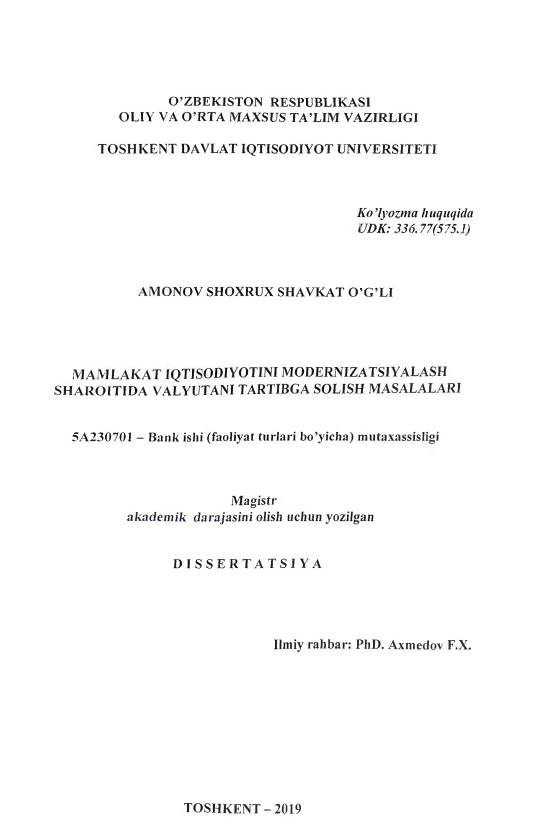 O'ZBEKISTON RESPUBLIKASI
OLIY VA O'RTA MAXSUS TA'LIM VAZIRLIGI

TOSHKENT DAVLAT IQTISODIYOT UNIVERSITETI

Ko'lyozma huquqida
UDK: 336.77(575.1)

AMONOV SHOXRUX SHAVKAT O'G'LI

MAMLAKAT IQTISODIYOTINI MODERNIZATSIYALASH SHAROITIDA VALYUTANI TARTIBGA SOLISH MASALALARI

5A230701 – Bank ishi (faoliyat turlari bo'yicha) mutaxassisligi

Magistr
akademik darajasini olish uchun yozilgan

DISSERTATSIYA

Ilmiy rahbar: PhD. Axmedov F.X.

TOSHKENT – 2019